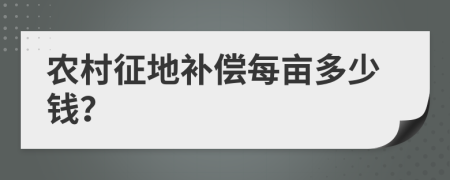 农村征地补偿每亩多少钱?